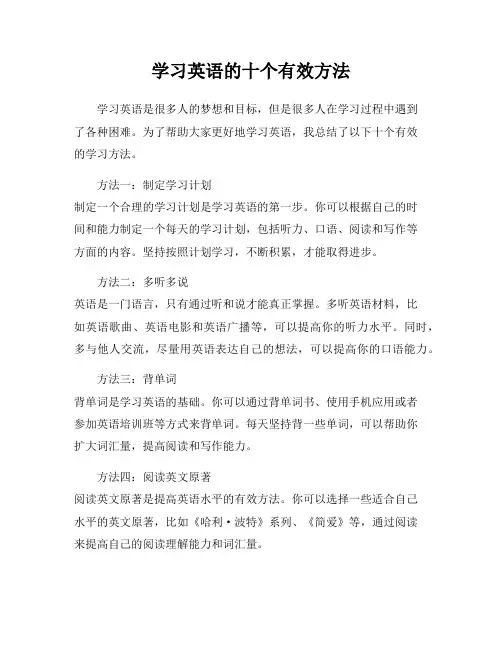 学习英语的十个有效方法

学习英语是很多人的梦想和目标，但是很多人在学习过程中遇到了各种困难。为了帮助大家更好地学习英语，我总结了以下十个有效的学习方法。

方法一：制定学习计划

制定一个合理的学习计划是学习英语的第一步。你可以根据自己的时间和能力制定一个每天的学习计划，包括听力、口语、阅读和写作等方面的内容。坚持按照计划学习，不断积累，才能取得进步。

方法二：多听多说

英语是一门语言，只有通过听和说才能真正掌握。多听英语材料，比如英语歌曲、英语电影和英语广播等，可以提高你的听力水平。同时，多与他人交流，尽量用英语表达自己的想法，可以提高你的口语能力。

方法三：背单词

背单词是学习英语的基础。你可以通过背单词书、使用手机应用或者参加英语培训班等方式来背单词。每天坚持背一些单词，可以帮助你扩大词汇量，提高阅读和写作能力。

方法四：阅读英文原著

阅读英文原著是提高英语水平的有效方法。你可以选择一些适合自己水平的英文原著，比如《哈利·波特》系列、《简爱》等，通过阅读来提高自己的阅读理解能力和词汇量。